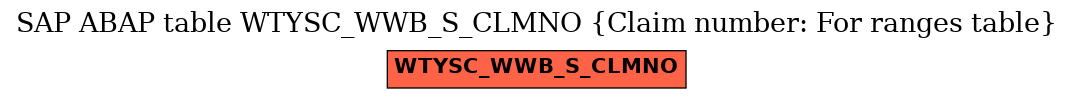 SAP ABAP table WTYSC_WWB_S_CLMNO {Claim number: For ranges table}

WTYSC_WWB_S_CLMNO